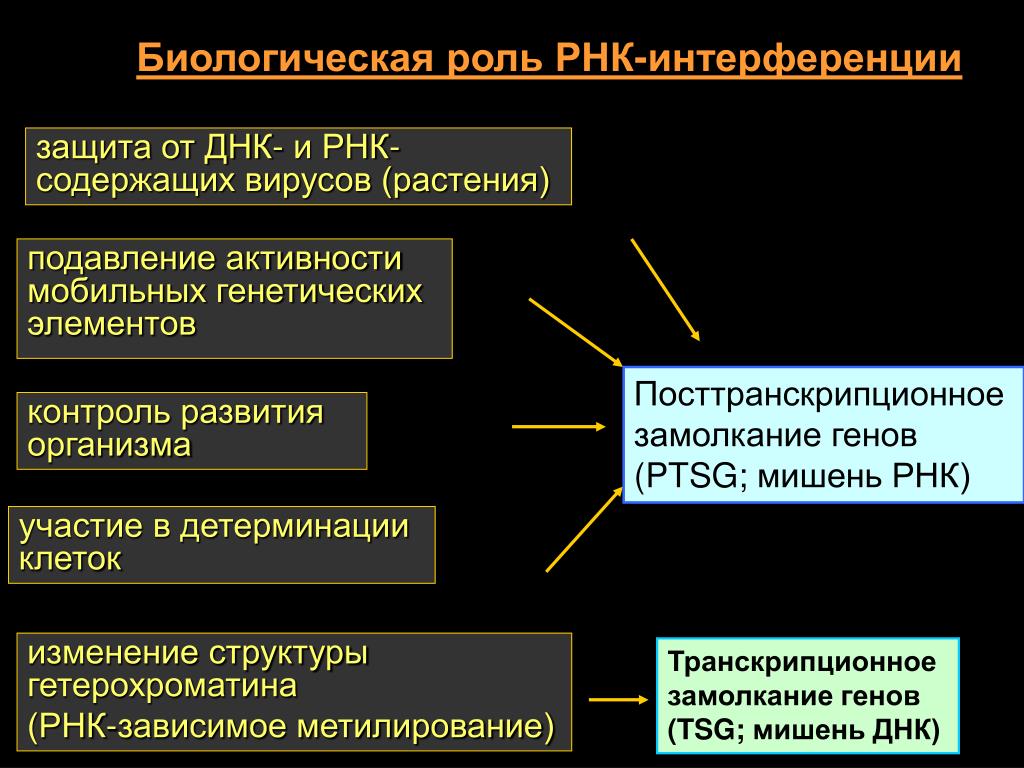 Биологическая роль РНК-интерференции

защита от ДНК- и РНК-содержащих вирусов (растения)

подавление активности мобильных генетических элементов

контроль развития организма

участие в детерминации клеток

изменение структуры гетерохроматина (РНК-зависимое метилирование)

Посттранскрипционное замолкание генов (PTSG; мишень РНК)

Транскрипционное замолкание генов (TSG; мишень ДНК)